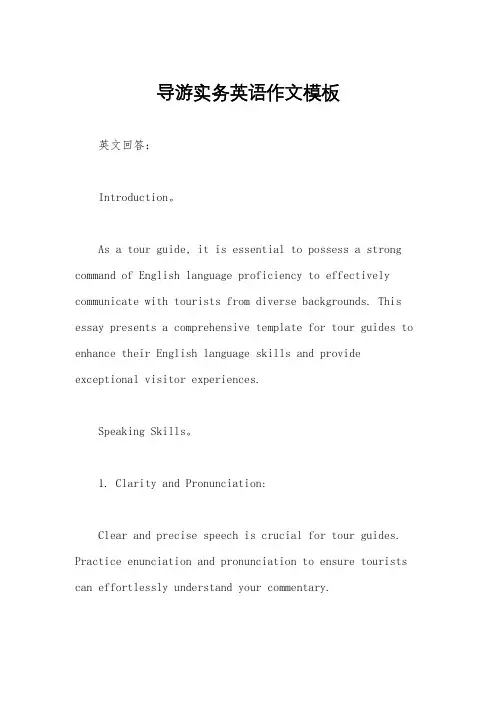 导游实务英语作文模板

英文回答：

Introduction。

As a tour guide, it is essential to possess a strong command of English language proficiency to effectively communicate with tourists from diverse backgrounds. This essay presents a comprehensive template for tour guides to enhance their English language skills and provide exceptional visitor experiences.

Speaking Skills。

1. Clarity and Pronunciation:

Clear and precise speech is crucial for tour guides. Practice enunciation and pronunciation to ensure tourists can effortlessly understand your commentary.